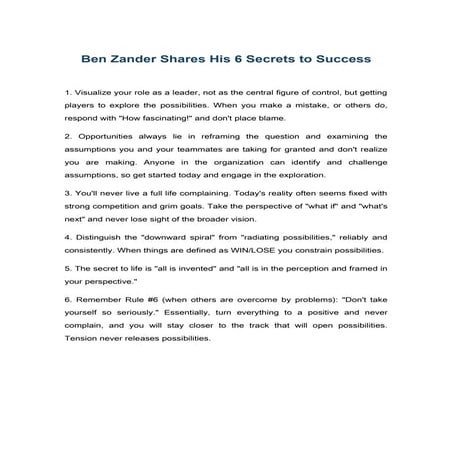 Ben Zander Shares His 6 Secrets to Success

1. Visualize your role as a leader, not as the central figure of control, but getting players to explore the possibilities. When you make a mistake, or others do, respond with "How fascinating!" and don't place blame.

2. Opportunities always lie in reframing the question and examining the assumptions you and your teammates are taking for granted and don't realize you are making. Anyone in the organization can identify and challenge assumptions, so get started today and engage in the exploration.

3. You'll never live a full life complaining. Today's reality often seems fixed with strong competition and grim goals. Take the perspective of "what if" and "what's next" and never lose sight of the broader vision.

4. Distinguish the "downward spiral" from "radiating possibilities," reliably and consistently. When things are defined as WIN/LOSE you constrain possibilities.

5. The secret to life is "all is invented" and "all is in the perception and framed in your perspective."

6. Remember Rule #6 (when others are overcome by problems): "Don't take yourself so seriously." Essentially, turn everything to a positive and never complain, and you will stay closer to the track that will open possibilities. Tension never releases possibilities.